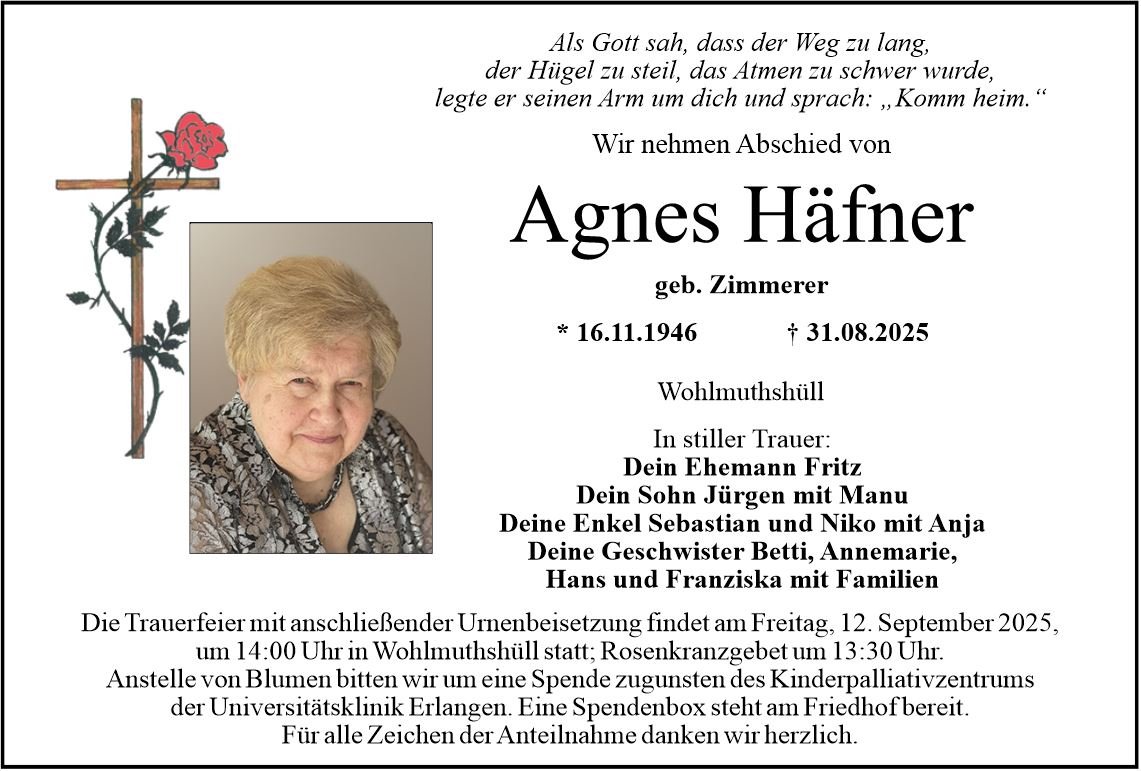 Als Gott sah, dass der Weg zu lang,
der Hügel zu steil, das Atmen zu schwer wurde,
legte er seinen Arm um dich und sprach: „Komm heim.“

Wir nehmen Abschied von

Agnes Häfner

geb. Zimmerer

* 16.11.1946 † 31.08.2025

Wohlmuthshüll

In stiller Trauer:
Dein Ehemann Fritz
Dein Sohn Jürgen mit Manu
Deine Enkel Sebastian und Niko mit Anja
Deine Geschwister Betti, Annemarie,
Hans und Franziska mit Familien

Die Trauerfeier mit anschließender Urnenbeisetzung findet am Freitag, 12. September 2025, um 14:00 Uhr in Wohlmuthshüll statt; Rosenkranzgebet um 13:30 Uhr.
Anstelle von Blumen bitten wir um eine Spende zugunsten des Kinderpalliativzentrums der Universitätsklinik Erlangen. Eine Spendenbox steht am Friedhof bereit.
Für alle Zeichen der Anteilnahme danken wir herzlich.